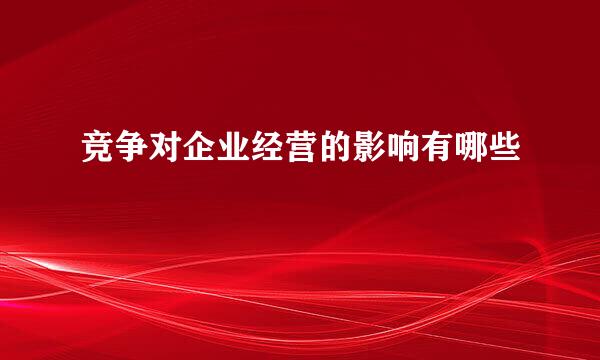 竞争对企业经营的影响有哪些